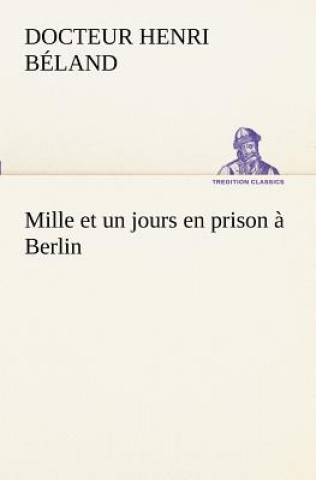 DOCTEUR HENRI BÉLAND

TREDITION CLASSICS

Mille et un jours en prison à Berlin